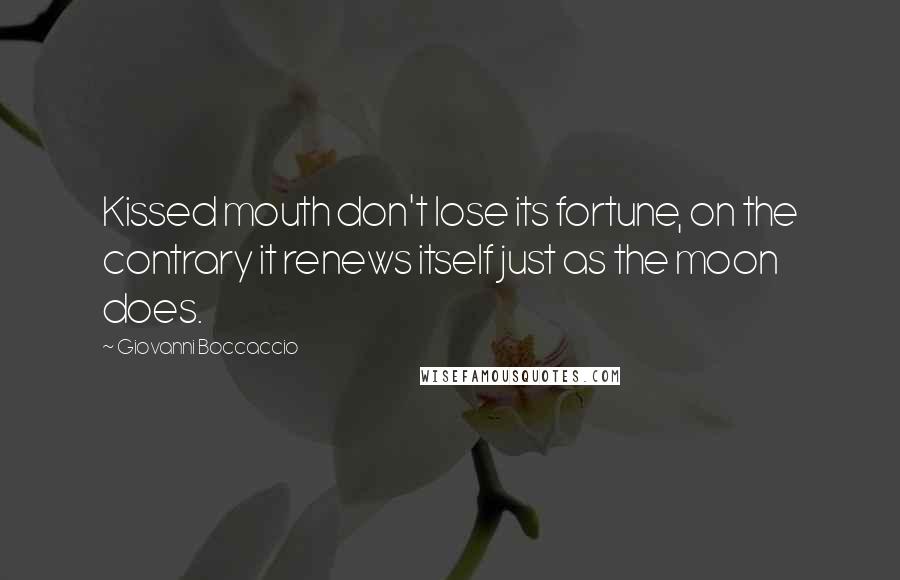 Kissed mouth don't lose its fortune, on the contrary it renews itself just as the moon does.

~ Giovanni Boccaccio

WISEFAMOUSQUOTES.COM